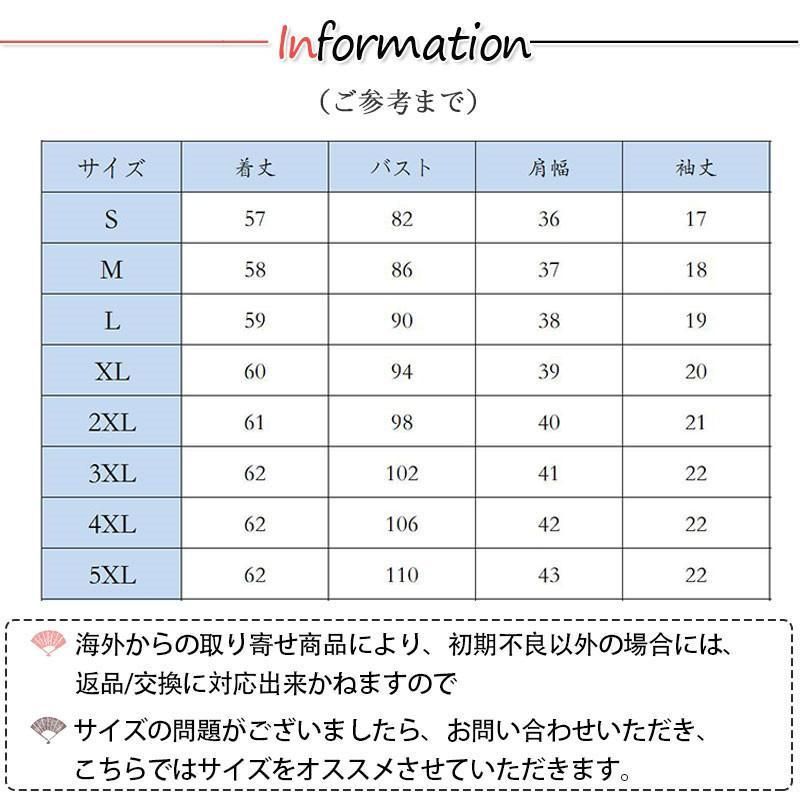 Information

（ご参考まで）

| サイズ | 着丈 | バスト | 肩幅 | 袖丈 |
|---|---|---|---|---|
| S | 57 | 82 | 36 | 17 |
| M | 58 | 86 | 37 | 18 |
| L | 59 | 90 | 38 | 19 |
| XL | 60 | 94 | 39 | 20 |
| 2XL | 61 | 98 | 40 | 21 |
| 3XL | 62 | 102 | 41 | 22 |
| 4XL | 62 | 106 | 42 | 22 |
| 5XL | 62 | 110 | 43 | 22 |

海外からの取り寄せ商品により、初期不良以外の場合には、返品/交換に対応出来かねますので

サイズの問題がございましたら、お問い合わせいただき、こちらではサイズをオススメさせていただきます。